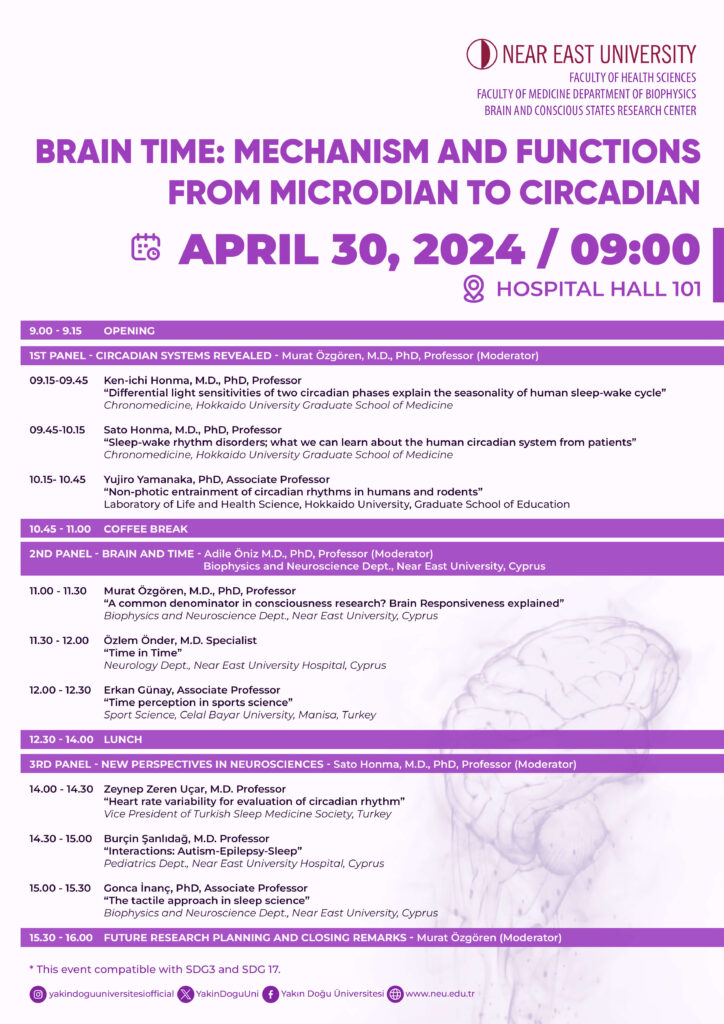 NEAR EAST UNIVERSITY
FACULTY OF HEALTH SCIENCES
FACULTY OF MEDICINE DEPARTMENT OF BIOPHYSICS
BRAIN AND CONSCIOUS STATES RESEARCH CENTER

BRAIN TIME: MECHANISM AND FUNCTIONS FROM MICRODIAN TO CIRCADIAN

APRIL 30, 2024 / 09:00

HOSPITAL HALL 101

9.00 - 9.15 OPENING

1ST PANEL - CIRCADIAN SYSTEMS REVEALED - Murat Özgören, M.D., PhD, Professor (Moderator)

09.15-09.45 Ken-ichi Honma, M.D., PhD, Professor
"Differential light sensitivities of two circadian phases explain the seasonality of human sleep-wake cycle"
Chronomedicine, Hokkaido University Graduate School of Medicine

09.45-10.15 Sato Honma, M.D., PhD, Professor
"Sleep-wake rhythm disorders; what we can learn about the human circadian system from patients"
Chronomedicine, Hokkaido University Graduate School of Medicine

10.15- 10.45 Yujiro Yamanaka, PhD, Associate Professor
"Non-photic entrainment of circadian rhythms in humans and rodents"
Laboratory of Life and Health Science, Hokkaido University, Graduate School of Education

10.45 - 11.00 COFFEE BREAK

2ND PANEL - BRAIN AND TIME - Adile Öniz M.D., PhD, Professor (Moderator)
Biophysics and Neuroscience Dept., Near East University, Cyprus

11.00 - 11.30 Murat Özgören, M.D., PhD, Professor
"A common denominator in consciousness research? Brain Responsiveness explained"
Biophysics and Neuroscience Dept., Near East University, Cyprus

11.30 - 12.00 Özlem Önder, M.D. Specialist
"Time in Time"
Neurology Dept., Near East University Hospital, Cyprus

12.00 - 12.30 Erkan Günay, Associate Professor
"Time perception in sports science"
Sport Science, Celal Bayar University, Manisa, Turkey

12.30 - 14.00 LUNCH

3RD PANEL - NEW PERSPECTIVES IN NEUROSCIENCES - Sato Honma, M.D., PhD, Professor (Moderator)

14.00 - 14.30 Zeynep Zeren Uçar, M.D. Professor
"Heart rate variability for evaluation of circadian rhythm"
Vice President of Turkish Sleep Medicine Society, Turkey

14.30 - 15.00 Burçin Şanlıdağ, M.D. Professor
"Interactions: Autism-Epilepsy-Sleep"
Pediatrics Dept., Near East University Hospital, Cyprus

15.00 - 15.30 Gonca İnanç, PhD, Associate Professor
"The tactile approach in sleep science"
Biophysics and Neuroscience Dept., Near East University, Cyprus

15.30 - 16.00 FUTURE RESEARCH PLANNING AND CLOSING REMARKS - Murat Özgören (Moderator)

* This event compatible with SDG3 and SDG 17.

yakindoguuniversitesiofficial YakinDoguUni Yakın Doğu Üniversitesi www.neu.edu.tr